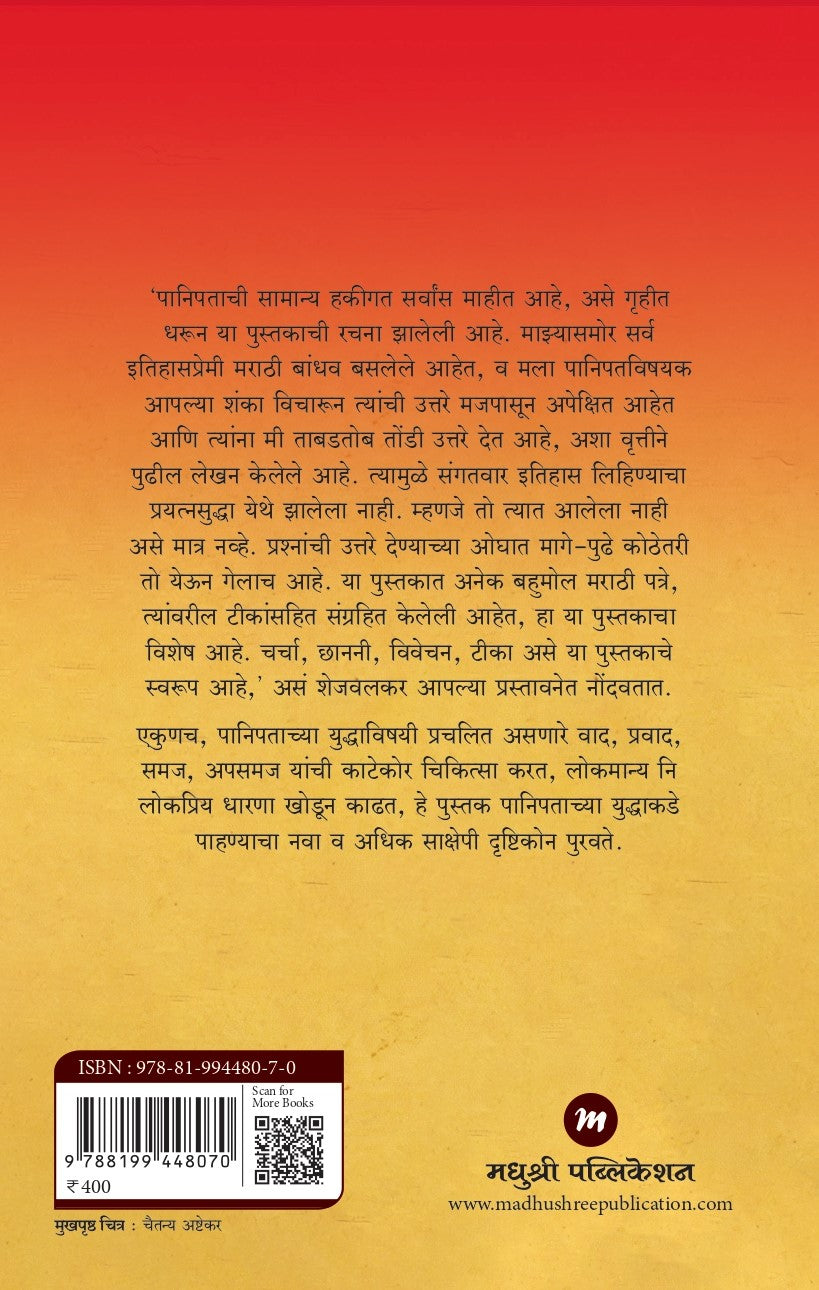 'पानिपताची सामान्य हकीगत सर्वांस माहीत आहे, असे गृहीत धरून या पुस्तकाची रचना झालेली आहे. माझ्यासमोर सर्व इतिहासप्रेमी मराठी बांधव बसलेले आहेत, व मला पानिपतविषयक आपल्या शंका विचारून त्यांची उत्तरे मजपासून अपेक्षित आहेत आणि त्यांना मी ताबडतोब तोंडी उत्तरे देत आहे, अशा वृत्तीने पुढील लेखन केलेले आहे. त्यामुळे संगतवार इतिहास लिहिण्याचा प्रयत्नसुद्धा येथे झालेला नाही. म्हणजे तो त्यात आलेला नाही असे मात्र नव्हे. प्रश्नांची उत्तरे देण्याच्या ओघात मागे-पुढे कोठेतरी तो येऊन गेलाच आहे. या पुस्तकात अनेक बहुमोल मराठी पत्रे, त्यांवरील टीकांसहित संग्रहित केलेली आहेत, हा या पुस्तकाचा विशेष आहे. चर्चा, छाननी, विवेचन, टीका असे या पुस्तकाचे स्वरूप आहे,' असं शेजवलकर आपल्या प्रस्तावनेत नोंदवतात.

एकुणच, पानिपताच्या युद्धाविषयी प्रचलित असणारे वाद, प्रवाद, समज, अपसमज यांची काटेकोर चिकित्सा करत, लोकमान्य नि लोकप्रिय धारणा खोडून काढत, हे पुस्तक पानिपताच्या युद्धाकडे पाहण्याचा नवा व अधिक साक्षेपी दृष्टिकोन पुरवते.

ISBN : 978-81-994480-7-0

Scan for More Books

9 788199 448070

₹ 400

मुखपृष्ठ चित्र : चैतन्य अष्टेकर

m

मधुश्री पब्लिकेशन

www.madhushreepublication.com